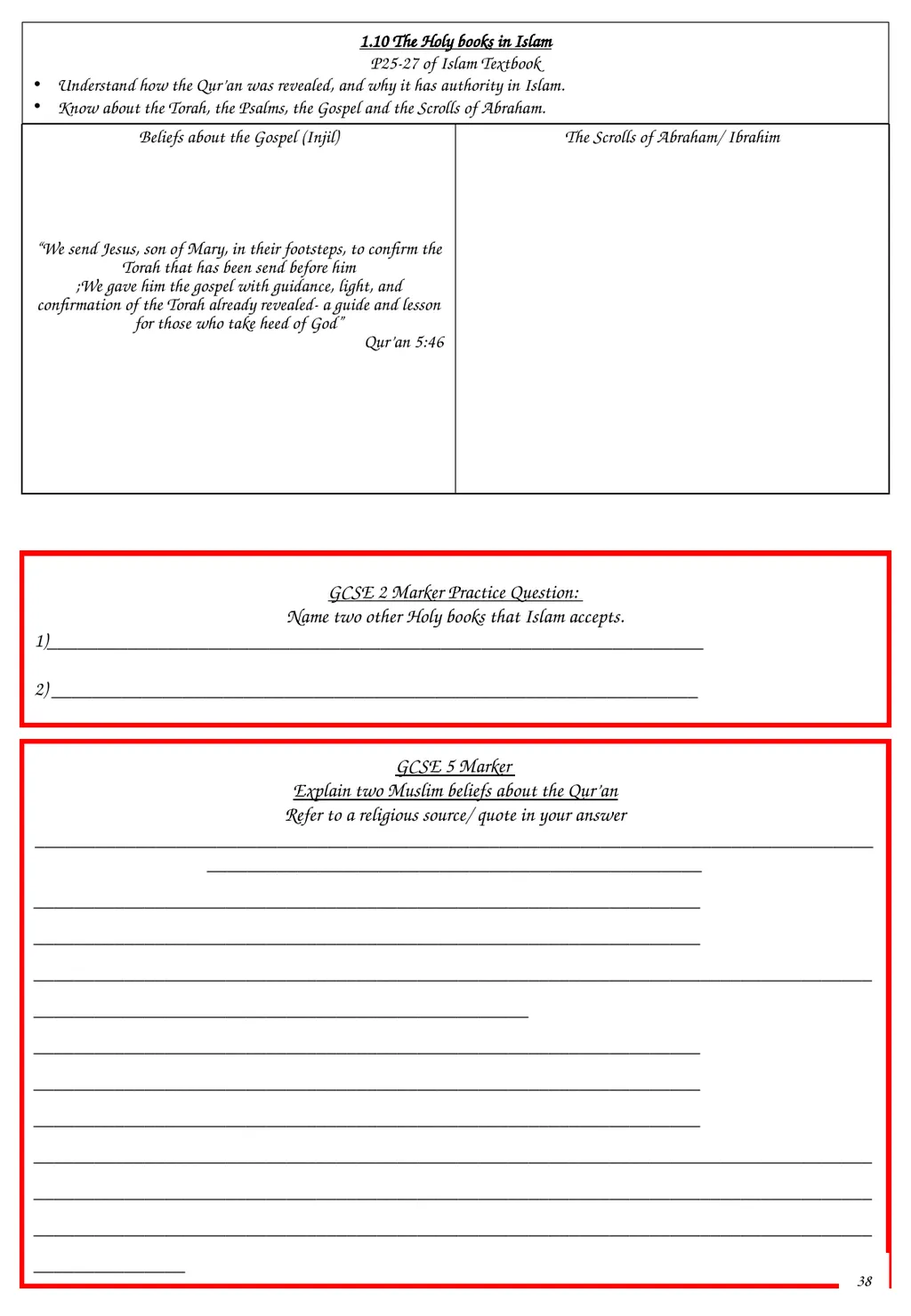 1.10 The Holy books in Islam
P25-27 of Islam Textbook
• Understand how the Qur'an was revealed, and why it has authority in Islam.
• Know about the Torah, the Psalms, the Gospel and the Scrolls of Abraham.

| Beliefs about the Gospel (Injil) | The Scrolls of Abraham/ Ibrahim |
|---|---|
| "We send Jesus, son of Mary, in their footsteps, to confirm the Torah that has been send before him ;We gave him the gospel with guidance, light, and confirmation of the Torah already revealed- a guide and lesson for those who take heed of God" Qur'an 5:46 | |

GCSE 2 Marker Practice Question:
Name two other Holy books that Islam accepts.
1)
2)

GCSE 5 Marker
Explain two Muslim beliefs about the Qur'an
Refer to a religious source/ quote in your answer

38